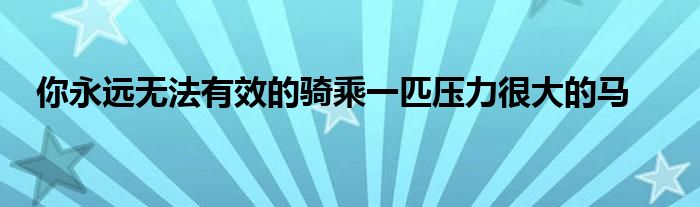 你永远无法有效的骑乘一匹压力很大的马